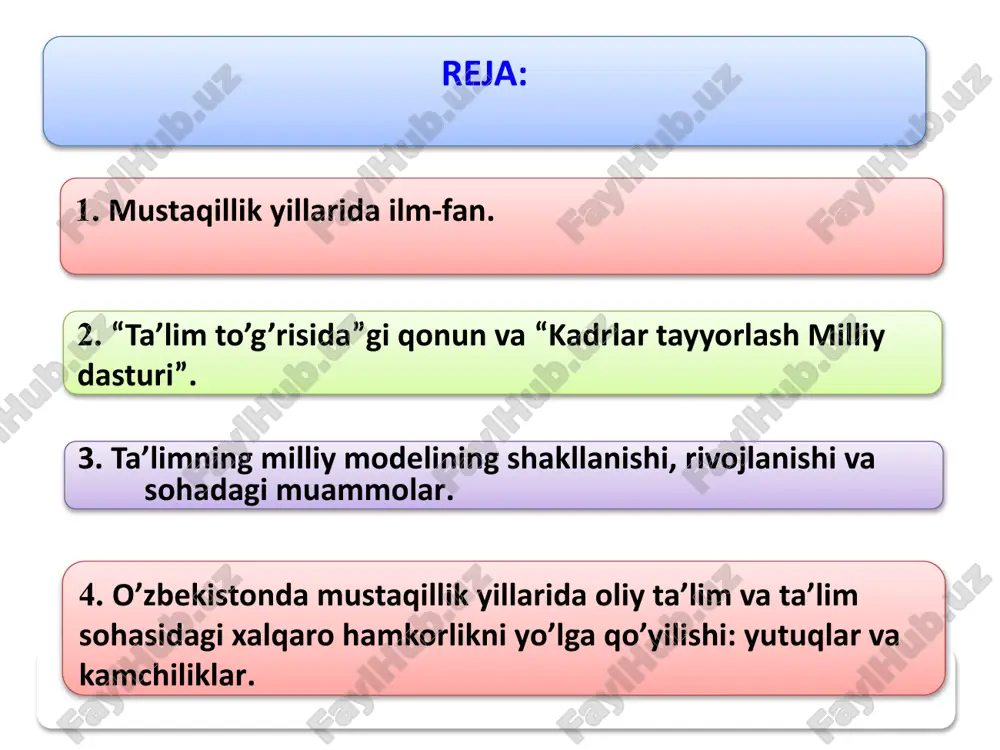 REJA:

1. Mustaqillik yillarida ilm-fan.

2. “Ta’lim to’g’risida”gi qonun va “Kadrlar tayyorlash Milliy dasturi”.

3. Ta’limning milliy modelining shakllanishi, rivojlanishi va sohadagi muammolar.

4. O’zbekistonda mustaqillik yillarida oliy ta’lim va ta’lim sohasidagi xalqaro hamkorlikni yo’lga qo’yilishi: yutuqlar va kamchiliklar.

FaylHub.uz